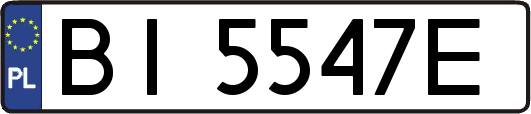 PL
BI 5547E